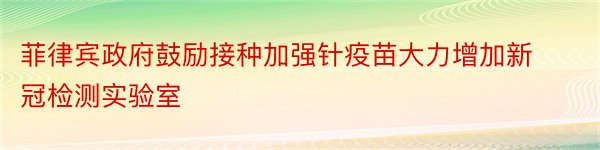 菲律宾政府鼓励接种加强针疫苗大力增加新冠检测实验室